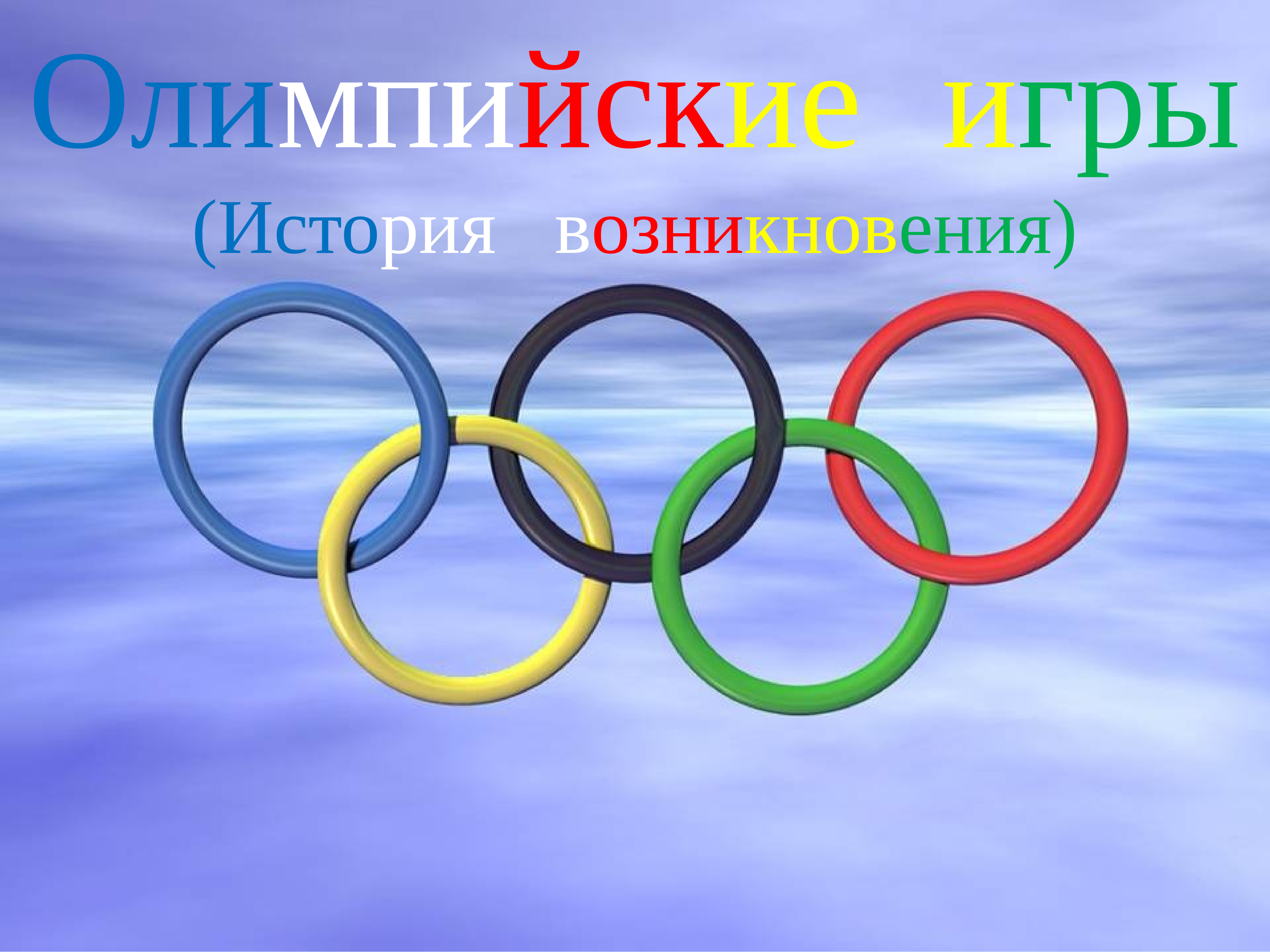 Олимпийские игры
(История возникновения)